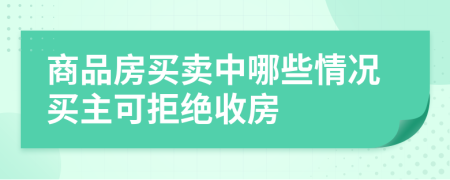 商品房买卖中哪些情况买主可拒绝收房